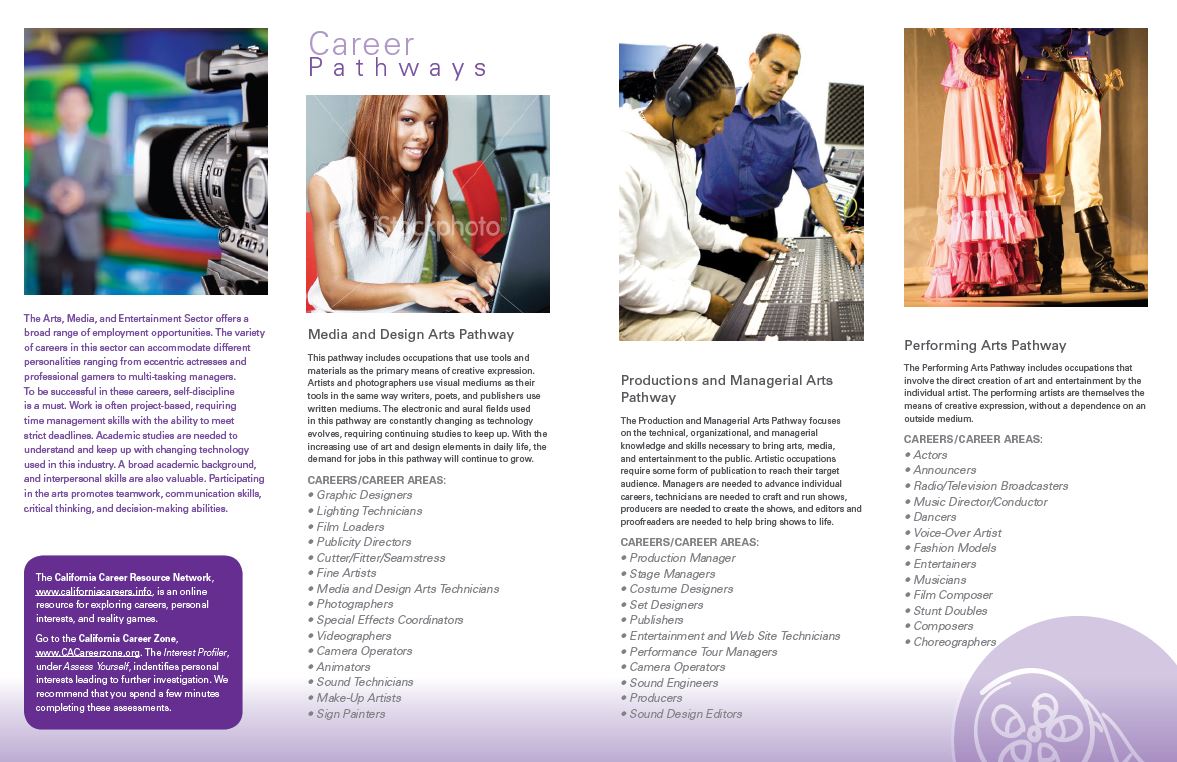 The Arts, Media, and Entertainment Sector offers a broad range of employment opportunities. The variety of careers in this sector can accommodate different personalities ranging from eccentric actresses and professional gamers to multi-tasking managers. To be successful in these careers, self-discipline is a must. Work is often project-based, requiring time management skills with the ability to meet strict deadlines. Academic studies are needed to understand and keep up with changing technology used in this industry. A broad academic background, and interpersonal skills are also valuable. Participating in the arts promotes teamwork, communication skills, critical thinking, and decision-making abilities.

The California Career Resource Network, www.californiacareers.info, is an online resource for exploring careers, personal interests, and reality games.

Go to the California Career Zone, www.CACareerzone.org. The Interest Profiler, under Assess Yourself, indentifies personal interests leading to further investigation. We recommend that you spend a few minutes completing these assessments.

Career Pathways

iStockphoto

Media and Design Arts Pathway

This pathway includes occupations that use tools and materials as the primary means of creative expression. Artists and photographers use visual mediums as their tools in the same way writers, poets, and publishers use written mediums. The electronic and aural fields used in this pathway are constantly changing as technology evolves, requiring continuing studies to keep up. With the increasing use of art and design elements in daily life, the demand for jobs in this pathway will continue to grow.

CAREERS/CAREER AREAS:
• Graphic Designers
• Lighting Technicians
• Film Loaders
• Publicity Directors
• Cutter/Fitter/Seamstress
• Fine Artists
• Media and Design Arts Technicians
• Photographers
• Special Effects Coordinators
• Videographers
• Camera Operators
• Animators
• Sound Technicians
• Make-Up Artists
• Sign Painters

Productions and Managerial Arts Pathway

The Production and Managerial Arts Pathway focuses on the technical, organizational, and managerial knowledge and skills necessary to bring arts, media, and entertainment to the public. Artistic occupations require some form of publication to reach their target audience. Managers are needed to advance individual careers, technicians are needed to craft and run shows, producers are needed to create the shows, and editors and proofreaders are needed to help bring shows to life.

CAREERS/CAREER AREAS:
• Production Manager
• Stage Managers
• Costume Designers
• Set Designers
• Publishers
• Entertainment and Web Site Technicians
• Performance Tour Managers
• Camera Operators
• Sound Engineers
• Producers
• Sound Design Editors

Performing Arts Pathway

The Performing Arts Pathway includes occupations that involve the direct creation of art and entertainment by the individual artist. The performing artists are themselves the means of creative expression, without a dependence on an outside medium.

CAREERS/CAREER AREAS:
• Actors
• Announcers
• Radio/Television Broadcasters
• Music Director/Conductor
• Dancers
• Voice-Over Artist
• Fashion Models
• Entertainers
• Musicians
• Film Composer
• Stunt Doubles
• Composers
• Choreographers